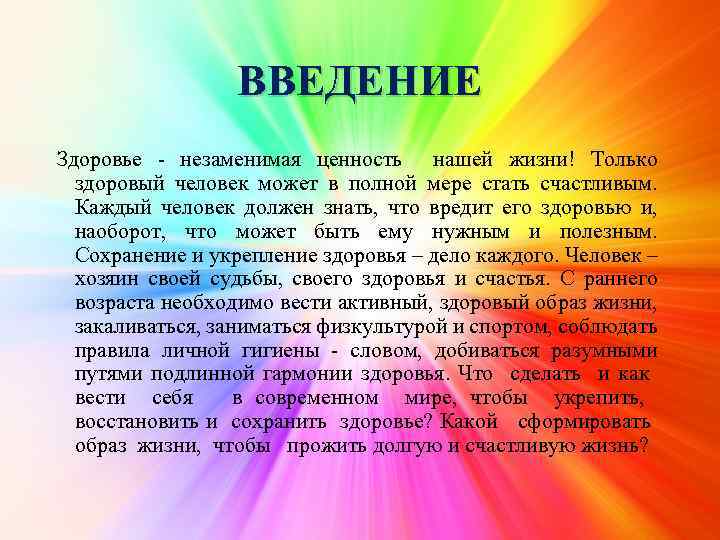 ВВЕДЕНИЕ

Здоровье - незаменимая ценность нашей жизни! Только здоровый человек может в полной мере стать счастливым. Каждый человек должен знать, что вредит его здоровью и, наоборот, что может быть ему нужным и полезным. Сохранение и укрепление здоровья – дело каждого. Человек – хозяин своей судьбы, своего здоровья и счастья. С раннего возраста необходимо вести активный, здоровый образ жизни, закаливаться, заниматься физкультурой и спортом, соблюдать правила личной гигиены - словом, добиваться разумными путями подлинной гармонии здоровья. Что сделать и как вести себя в современном мире, чтобы укрепить, восстановить и сохранить здоровье? Какой сформировать образ жизни, чтобы прожить долгую и счастливую жизнь?